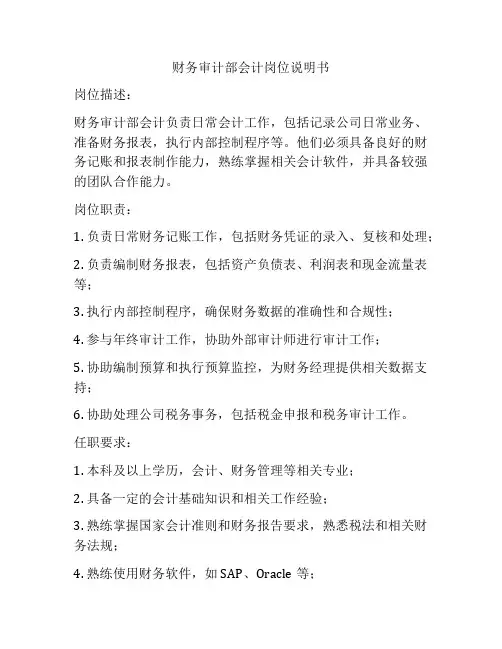 财务审计部会计岗位说明书

岗位描述：

财务审计部会计负责日常会计工作，包括记录公司日常业务、准备财务报表，执行内部控制程序等。他们必须具备良好的财务记账和报表制作能力，熟练掌握相关会计软件，并具备较强的团队合作能力。

岗位职责：

1. 负责日常财务记账工作，包括财务凭证的录入、复核和处理；

2. 负责编制财务报表，包括资产负债表、利润表和现金流量表等；

3. 执行内部控制程序，确保财务数据的准确性和合规性；

4. 参与年终审计工作，协助外部审计师进行审计工作；

5. 协助编制预算和执行预算监控，为财务经理提供相关数据支持；

6. 协助处理公司税务事务，包括税金申报和税务审计工作。

任职要求：

1. 本科及以上学历，会计、财务管理等相关专业；

2. 具备一定的会计基础知识和相关工作经验；

3. 熟练掌握国家会计准则和财务报告要求，熟悉税法和相关财务法规；

4. 熟练使用财务软件，如 SAP、Oracle 等；